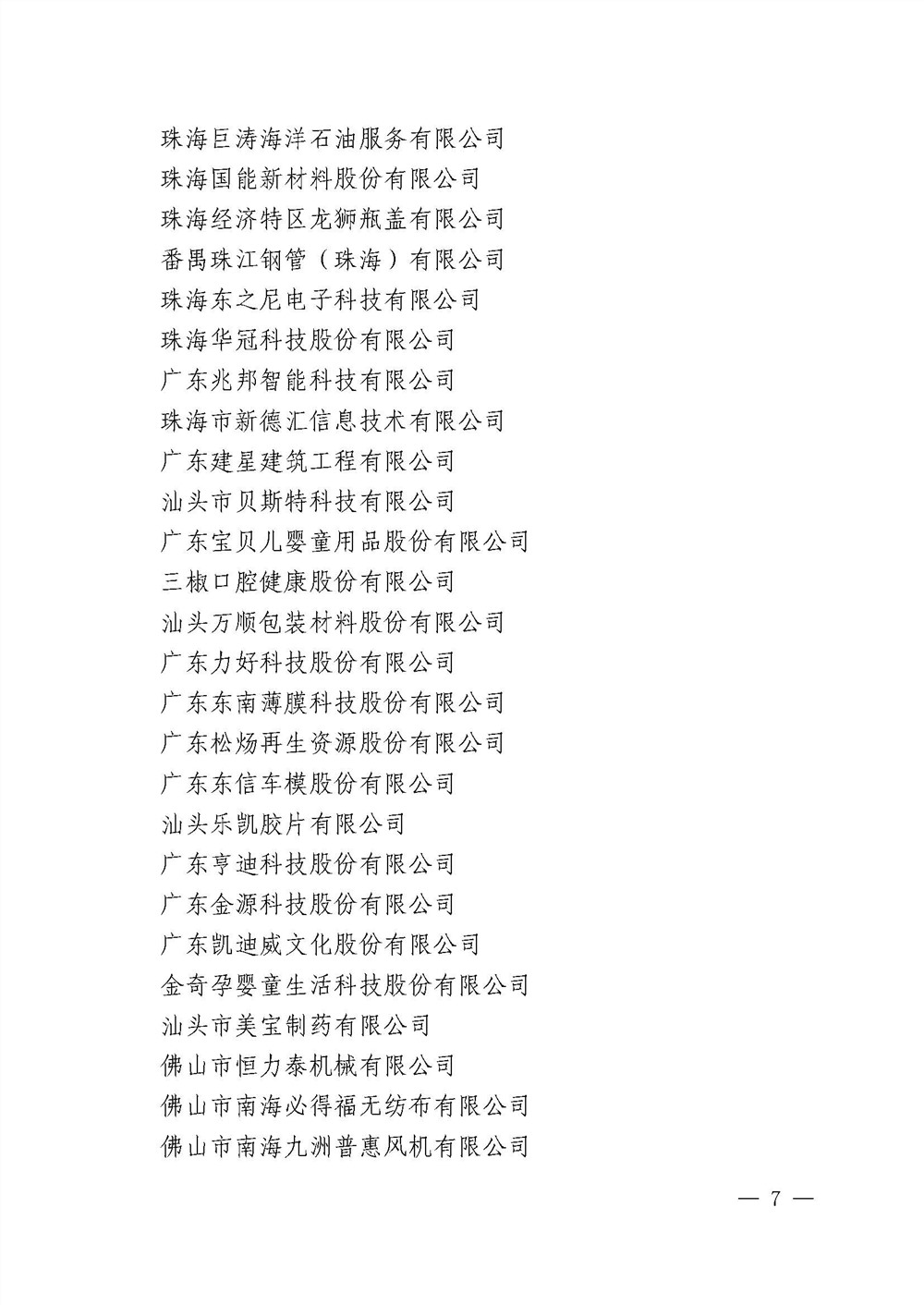 珠海巨涛海洋石油服务有限公司
珠海国能新材料股份有限公司
珠海经济特区龙狮瓶盖有限公司
番禺珠江钢管（珠海）有限公司
珠海东之尼电子科技有限公司
珠海华冠科技股份有限公司
广东兆邦智能科技有限公司
珠海市新德汇信息技术有限公司
广东建星建筑工程有限公司
汕头市贝斯特科技有限公司
广东宝贝儿婴童用品股份有限公司
三椒口腔健康股份有限公司
汕头万顺包装材料股份有限公司
广东力好科技股份有限公司
广东东南薄膜科技股份有限公司
广东松炀再生资源股份有限公司
广东东信车模股份有限公司
汕头乐凯胶片有限公司
广东亨迪科技股份有限公司
广东金源科技股份有限公司
广东凯迪威文化股份有限公司
金奇孕婴童生活科技股份有限公司
汕头市美宝制药有限公司
佛山市恒力泰机械有限公司
佛山市南海必得福无纺布有限公司
佛山市南海九洲普惠风机有限公司

— 7 —